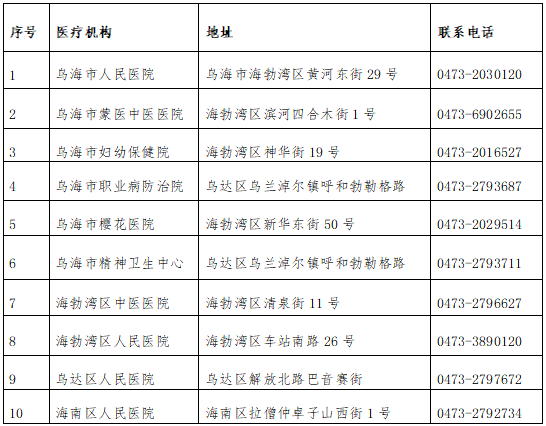 | 序号 | 医疗机构 | 地址 | 联系电话 |
|---|---|---|---|
| 1 | 乌海市人民医院 | 乌海市海勃湾区黄河东街 29 号 | 0473-2030120 |
| 2 | 乌海市蒙医中医医院 | 海勃湾区滨河四合木街 1 号 | 0473-6902655 |
| 3 | 乌海市妇幼保健院 | 海勃湾区神华街 19 号 | 0473-2016527 |
| 4 | 乌海市职业病防治院 | 乌达区乌兰淖尔镇呼和勃勒格路 | 0473-2793687 |
| 5 | 乌海市樱花医院 | 海勃湾区新华东街 50 号 | 0473-2029514 |
| 6 | 乌海市精神卫生中心 | 乌达区乌兰淖尔镇呼和勃勒格路 | 0473-2793711 |
| 7 | 海勃湾区中医医院 | 海勃湾区清泉街 11 号 | 0473-2796627 |
| 8 | 海勃湾区人民医院 | 海勃湾区车站南路 26 号 | 0473-3890120 |
| 9 | 乌达区人民医院 | 乌达区解放北路巴音赛街 | 0473-2797672 |
| 10 | 海南区人民医院 | 海南区拉僧仲卓子山西街 1 号 | 0473-2792734 |